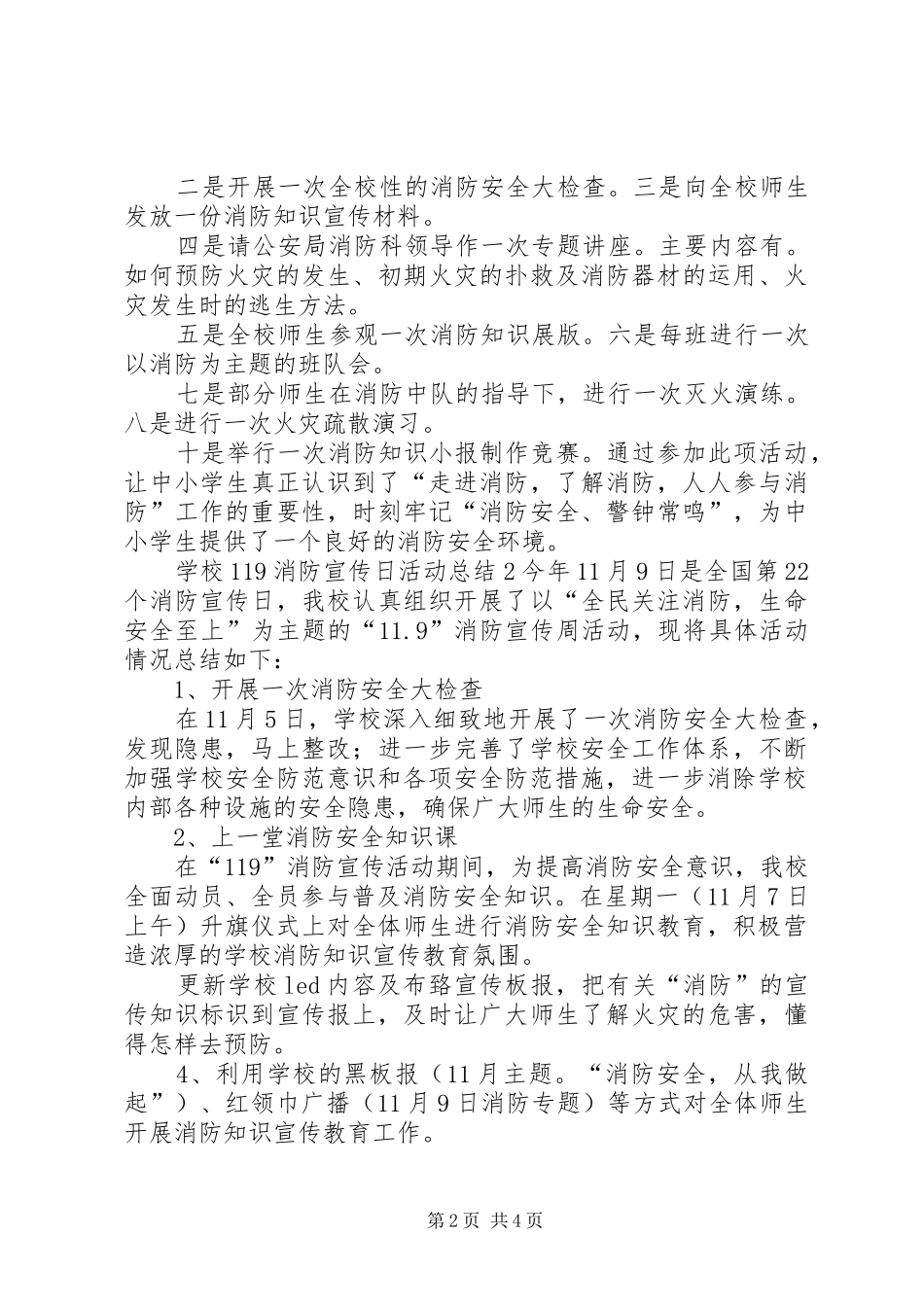 二是开展一次全校性的消防安全大检查。三是向全校师生发放一份消防知识宣传材料。

四是请公安局消防科领导作一次专题讲座。主要内容有。如何预防火灾的发生、初期火灾的扑救及消防器材的运用、火灾发生时的逃生方法。

五是全校师生参观一次消防知识展版。六是每班进行一次以消防为主题的班队会。

七是部分师生在消防中队的指导下，进行一次灭火演练。八是进行一次火灾疏散演习。

十是举行一次消防知识小报制作竞赛。通过参加此项活动，让中小学生真正认识到了“走进消防，了解消防，人人参与消防”工作的重要性，时刻牢记“消防安全、警钟常鸣”，为中小学生提供了一个良好的消防安全环境。

学校119消防宣传日活动总结2今年11月9日是全国第22个消防宣传日，我校认真组织开展了以“全民关注消防，生命安全至上”为主题的“11.9”消防宣传周活动，现将具体活动情况总结如下：

1、开展一次消防安全大检查

在11月5日，学校深入细致地开展了一次消防安全大检查，发现隐患，马上整改；进一步完善了学校安全工作体系，不断加强学校安全防范意识和各项安全防范措施，进一步消除学校内部各种设施的安全隐患，确保广大师生的生命安全。

2、上一堂消防安全知识课

在“119”消防宣传活动期间，为提高消防安全意识，我校全面动员、全员参与普及消防安全知识。在星期一（11月7日上午）升旗仪式上对全体师生进行消防安全知识教育，积极营造浓厚的学校消防知识宣传教育氛围。

更新学校led内容及布臵宣传板报，把有关“消防”的宣传知识标识到宣传报上，及时让广大师生了解火灾的危害，懂得怎样去预防。

4、利用学校的黑板报（11月主题。“消防安全，从我做起”）、红领巾广播（11月9日消防专题）等方式对全体师生开展消防知识宣传教育工作。

第2页 共4页